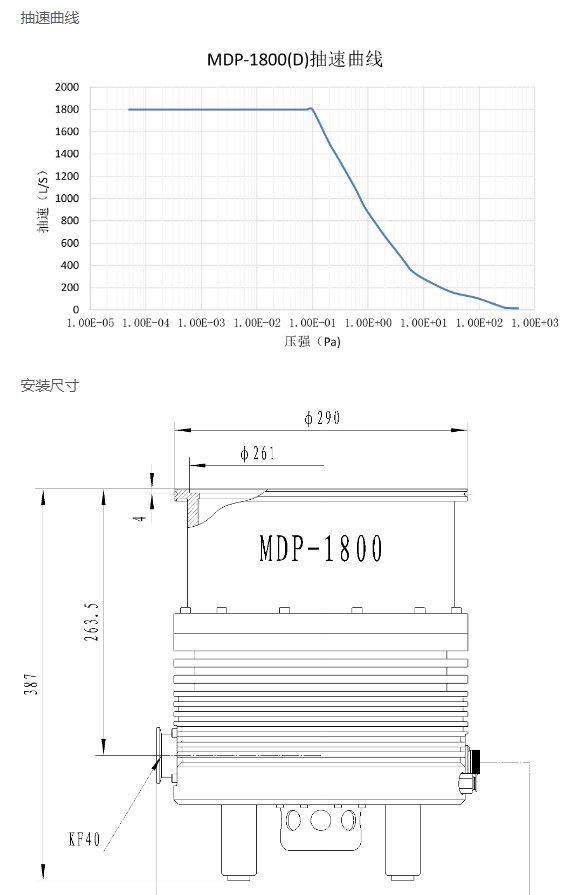 抽速曲线

MDP-1800(D)抽速曲线

2000
1800
1600
1400
1200
1000
800
600
400
200
0

抽速（L/S）

1.00E-05 1.00E-04 1.00E-03 1.00E-02 1.00E-01 1.00E+00 1.00E+01 1.00E+02 1.00E+03

压强（Pa）

安装尺寸

ϕ290
ϕ261
4
MDP-1800
263.5
387
KF40